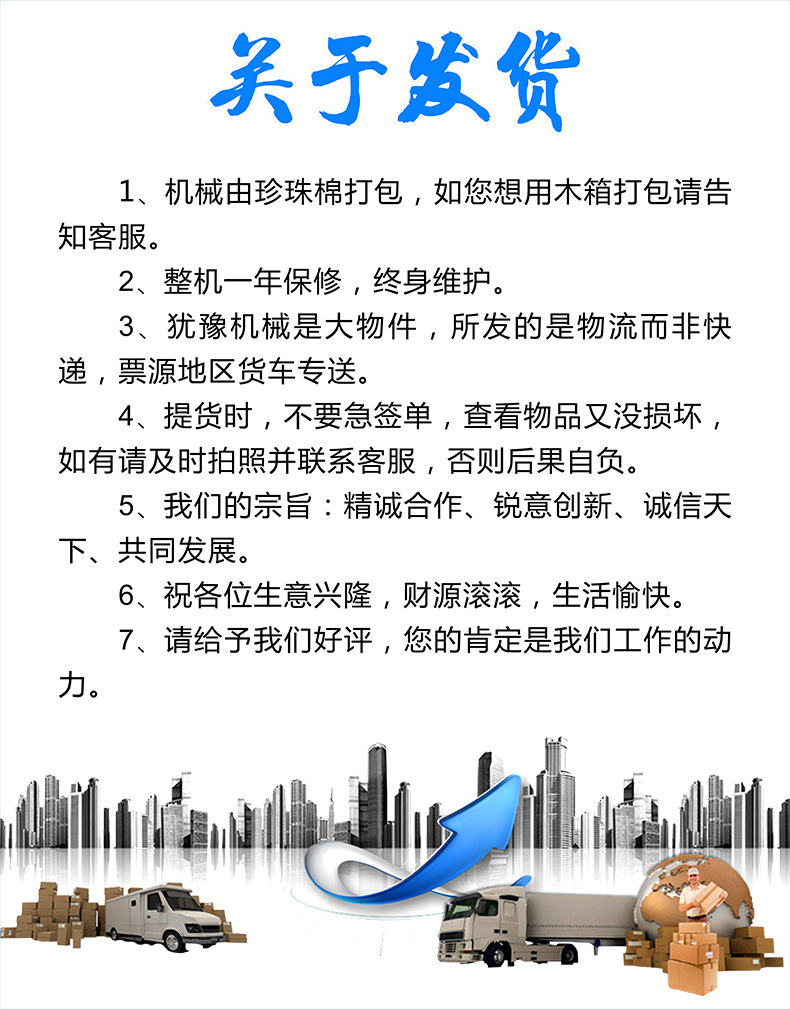 关于发货

1、机械由珍珠棉打包，如您想用木箱打包请告知客服。

2、整机一年保修，终身维护。

3、犹豫机械是大物件，所发的是物流而非快递，票源地区货车专送。

4、提货时，不要急签单，查看物品又没损坏，如有请及时拍照并联系客服，否则后果自负。

5、我们的宗旨：精诚合作、锐意创新、诚信天下、共同发展。

6、祝各位生意兴隆，财源滚滚，生活愉快。

7、请给予我们好评，您的肯定是我们工作的动力。